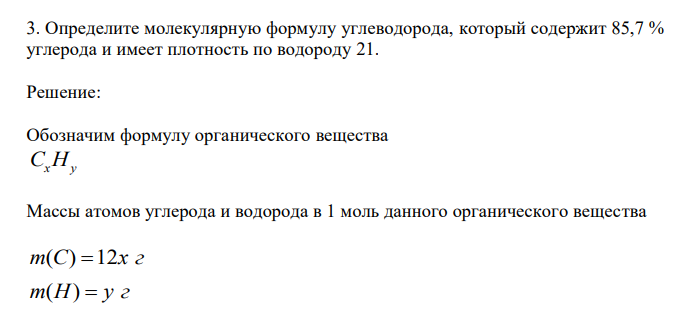 3. Определите молекулярную формулу углеводорода, который содержит 85,7 % углерода и имеет плотность по водороду 21.

Решение:

Обозначим формулу органического вещества
$C_xH_y$

Массы атомов углерода и водорода в 1 моль данного органического вещества

$m(C) = 12x$ г
$m(H) = y$ г